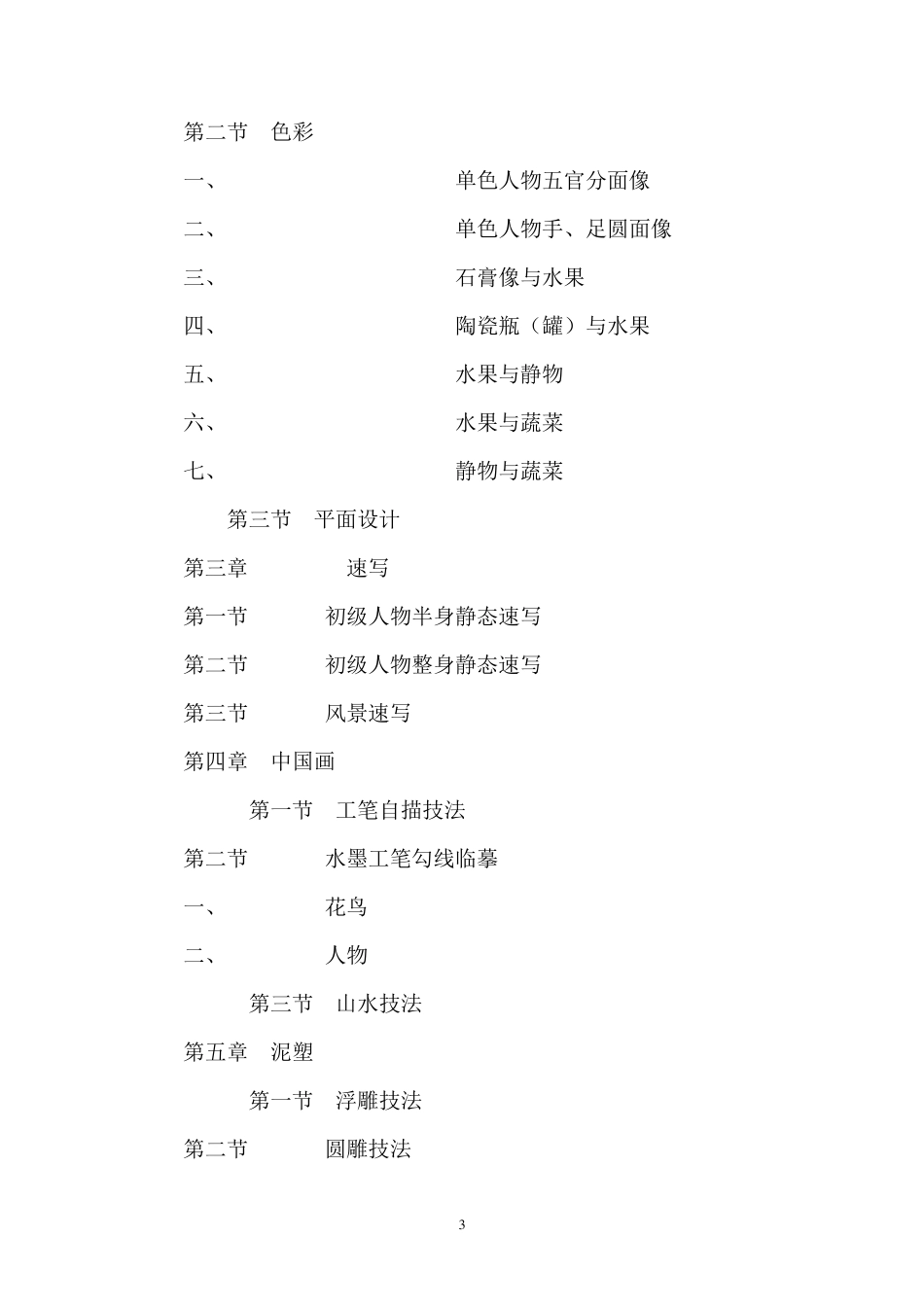 第二节　色彩

一、　　　　　　　　单色人物五官分面像

二、　　　　　　　　单色人物手、足圆面像

三、　　　　　　　　石膏像与水果

四、　　　　　　　　陶瓷瓶（罐）与水果

五、　　　　　　　　水果与静物

六、　　　　　　　　水果与蔬菜

七、　　　　　　　　静物与蔬菜

第三节　平面设计

第三章　　速写

第一节　　初级人物半身静态速写

第二节　　初级人物整身静态速写

第三节　　风景速写

第四章　中国画

第一节　工笔自描技法

第二节　　水墨工笔勾线临摹

一、　　花鸟

二、　　人物

第三节　山水技法

第五章　泥塑

第一节　浮雕技法

第二节　　圆雕技法

3